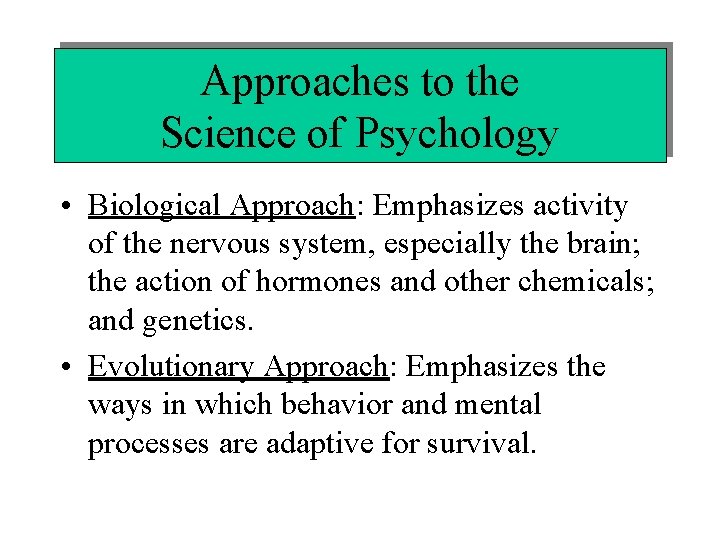 Approaches to the
Science of Psychology

• Biological Approach: Emphasizes activity of the nervous system, especially the brain; the action of hormones and other chemicals; and genetics.

• Evolutionary Approach: Emphasizes the ways in which behavior and mental processes are adaptive for survival.